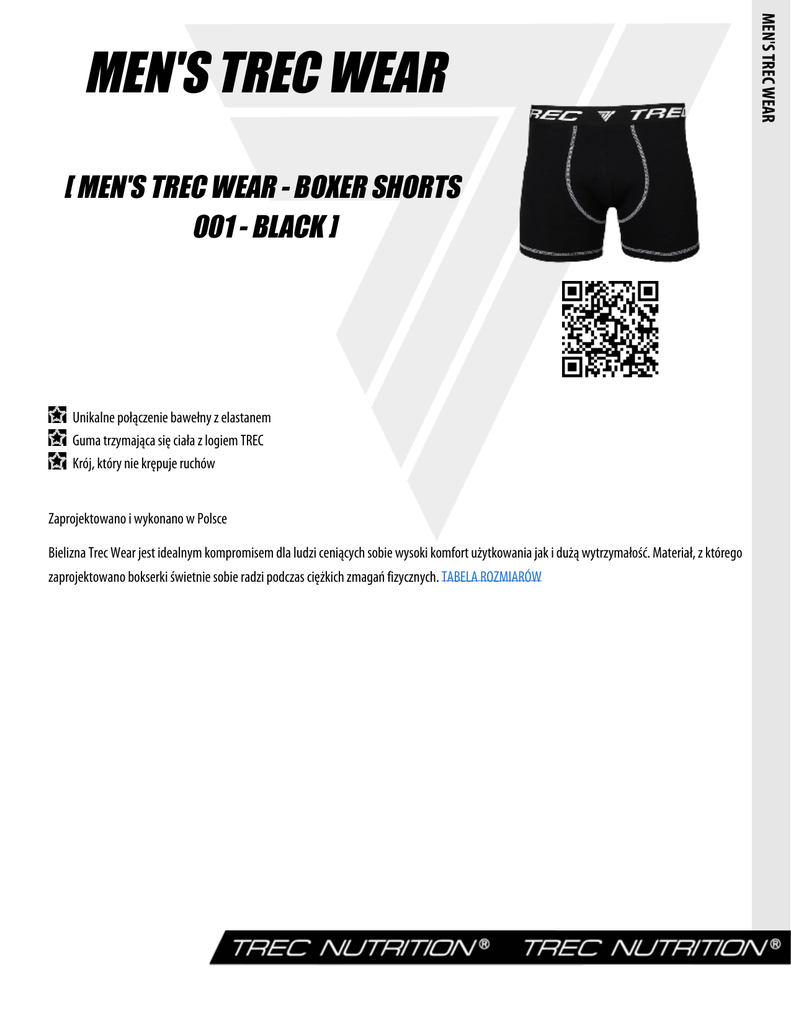 MEN'S TREC WEAR

MEN'S TREC WEAR

[ MEN'S TREC WEAR - BOXER SHORTS 001 - BLACK ]

TREC TREC

Unikalne połączenie bawełny z elastanem
Guma trzymająca się ciała z logiem TREC
Krój, który nie krępuje ruchów

Zaprojektowano i wykonano w Polsce

Bielizna Trec Wear jest idealnym kompromisem dla ludzi ceniących sobie wysoki komfort użytkowania jak i dużą wytrzymałość. Materiał, z którego zaprojektowano bokserki świetnie sobie radzi podczas ciężkich zmagań fizycznych. TABELA ROZMIARÓW

TREC NUTRITION® TREC NUTRITION®